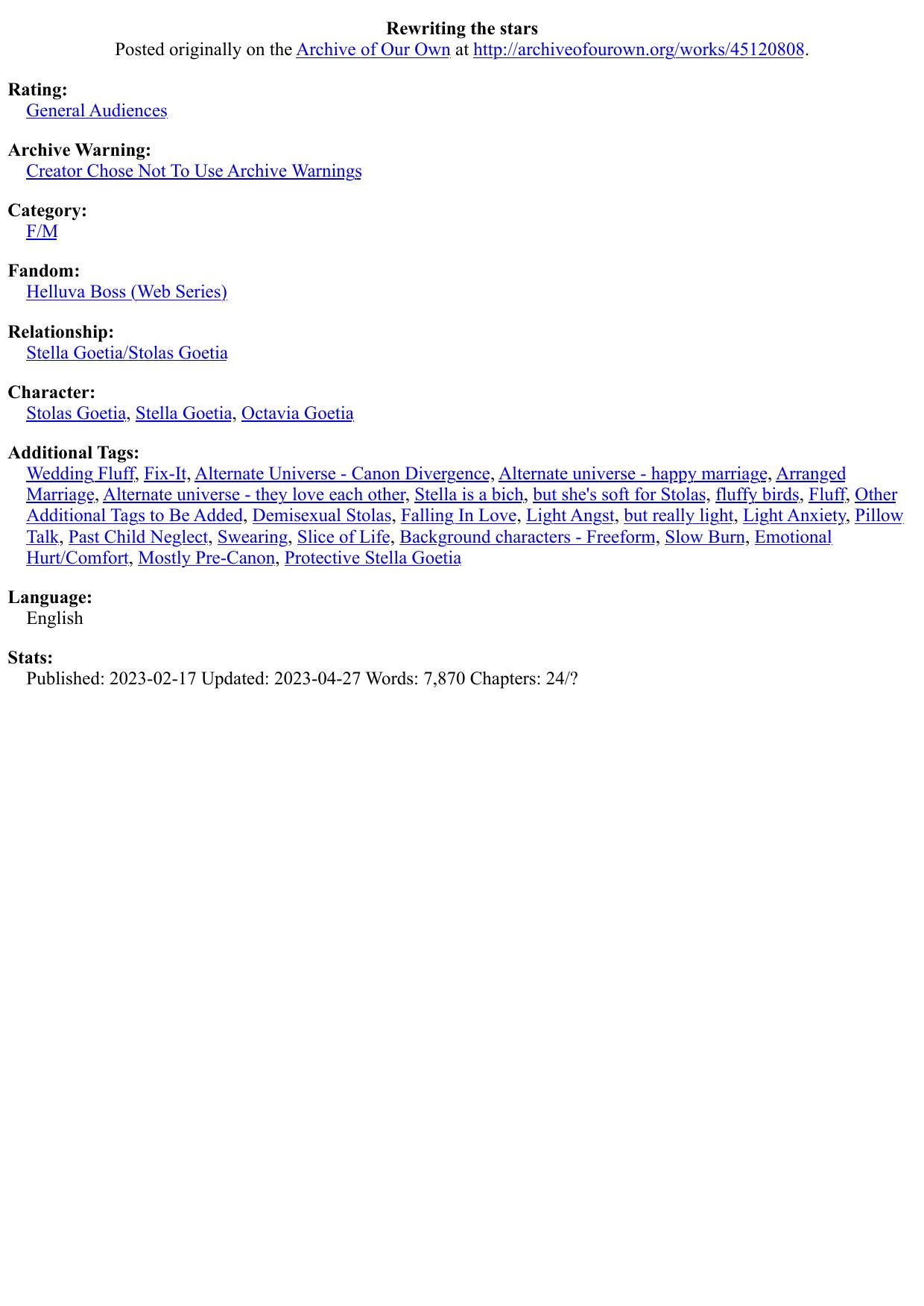 Rewriting the stars
Posted originally on the Archive of Our Own at http://archiveofourown.org/works/45120808.

Rating:
General Audiences

Archive Warning:
Creator Chose Not To Use Archive Warnings

Category:
F/M

Fandom:
Helluva Boss (Web Series)

Relationship:
Stella Goetia/Stolas Goetia

Character:
Stolas Goetia, Stella Goetia, Octavia Goetia

Additional Tags:
Wedding Fluff, Fix-It, Alternate Universe - Canon Divergence, Alternate universe - happy marriage, Arranged Marriage, Alternate universe - they love each other, Stella is a bich, but she's soft for Stolas, fluffy birds, Fluff, Other Additional Tags to Be Added, Demisexual Stolas, Falling In Love, Light Angst, but really light, Light Anxiety, Pillow Talk, Past Child Neglect, Swearing, Slice of Life, Background characters - Freeform, Slow Burn, Emotional Hurt/Comfort, Mostly Pre-Canon, Protective Stella Goetia

Language:
English

Stats:
Published: 2023-02-17 Updated: 2023-04-27 Words: 7,870 Chapters: 24/?